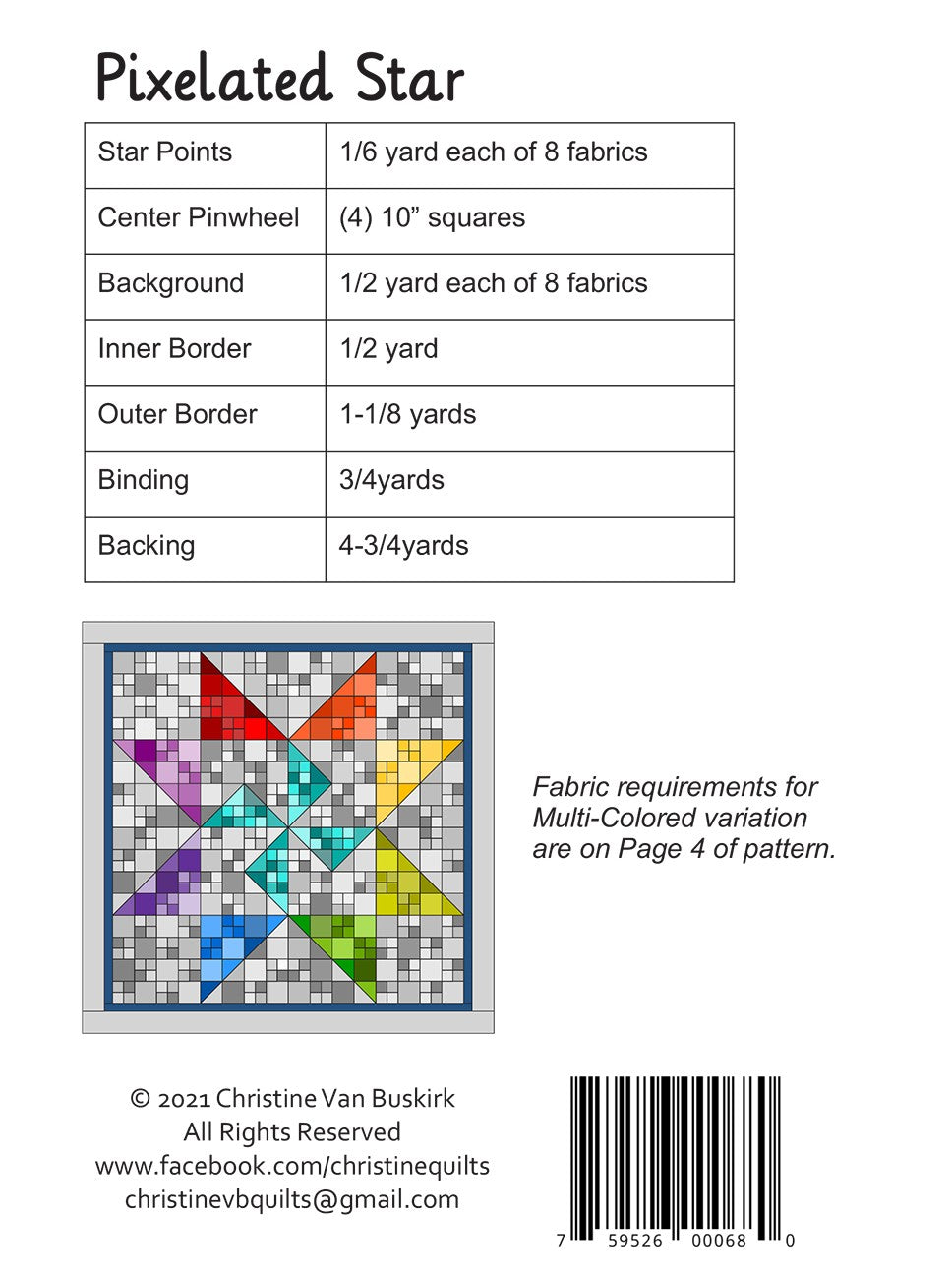 Pixelated Star

| Star Points | 1/6 yard each of 8 fabrics |
|---|---|
| Center Pinwheel | (4) 10” squares |
| Background | 1/2 yard each of 8 fabrics |
| Inner Border | 1/2 yard |
| Outer Border | 1-1/8 yards |
| Binding | 3/4yards |
| Backing | 4-3/4yards |

Fabric requirements for Multi-Colored variation are on Page 4 of pattern.

© 2021 Christine Van Buskirk
All Rights Reserved
www.facebook.com/christinequilts
christinevbquilts@gmail.com

7 59526 00068 0